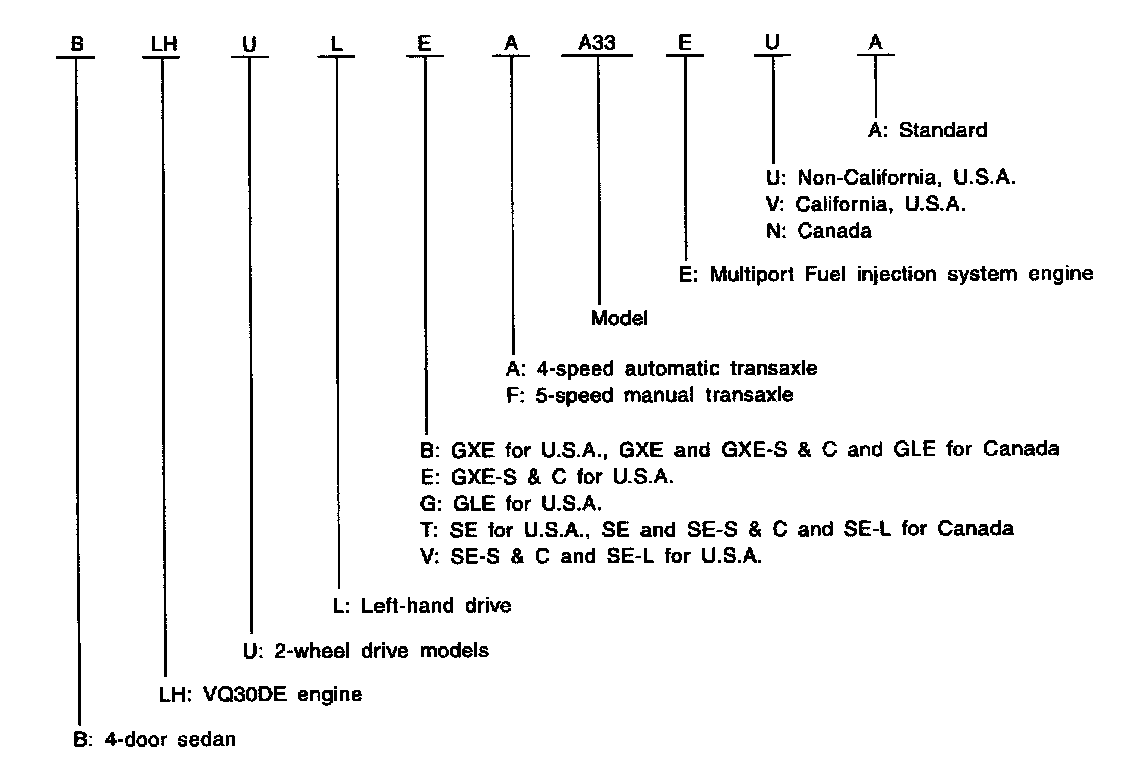 B LH U L E A A33 E U A

A: Standard

U: Non-California, U.S.A.
V: California, U.S.A.
N: Canada

E: Multiport Fuel injection system engine

Model

A: 4-speed automatic transaxle
F: 5-speed manual transaxle

B: GXE for U.S.A., GXE and GXE-S & C and GLE for Canada
E: GXE-S & C for U.S.A.
G: GLE for U.S.A.
T: SE for U.S.A., SE and SE-S & C and SE-L for Canada
V: SE-S & C and SE-L for U.S.A.

L: Left-hand drive

U: 2-wheel drive models

LH: VQ30DE engine

B: 4-door sedan